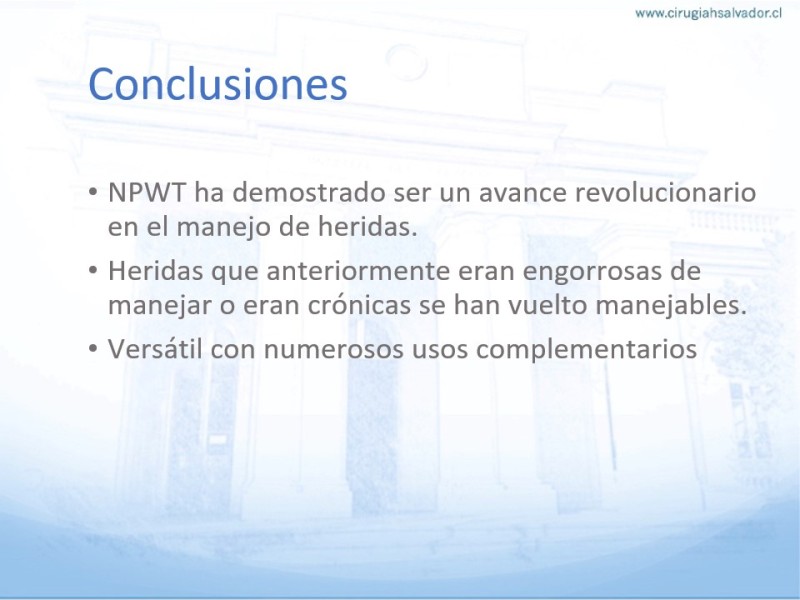 www.cirugiahsalvador.cl

Conclusiones

• NPWT ha demostrado ser un avance revolucionario en el manejo de heridas.
• Heridas que anteriormente eran engorrosas de manejar o eran crónicas se han vuelto manejables.
• Versátil con numerosos usos complementarios